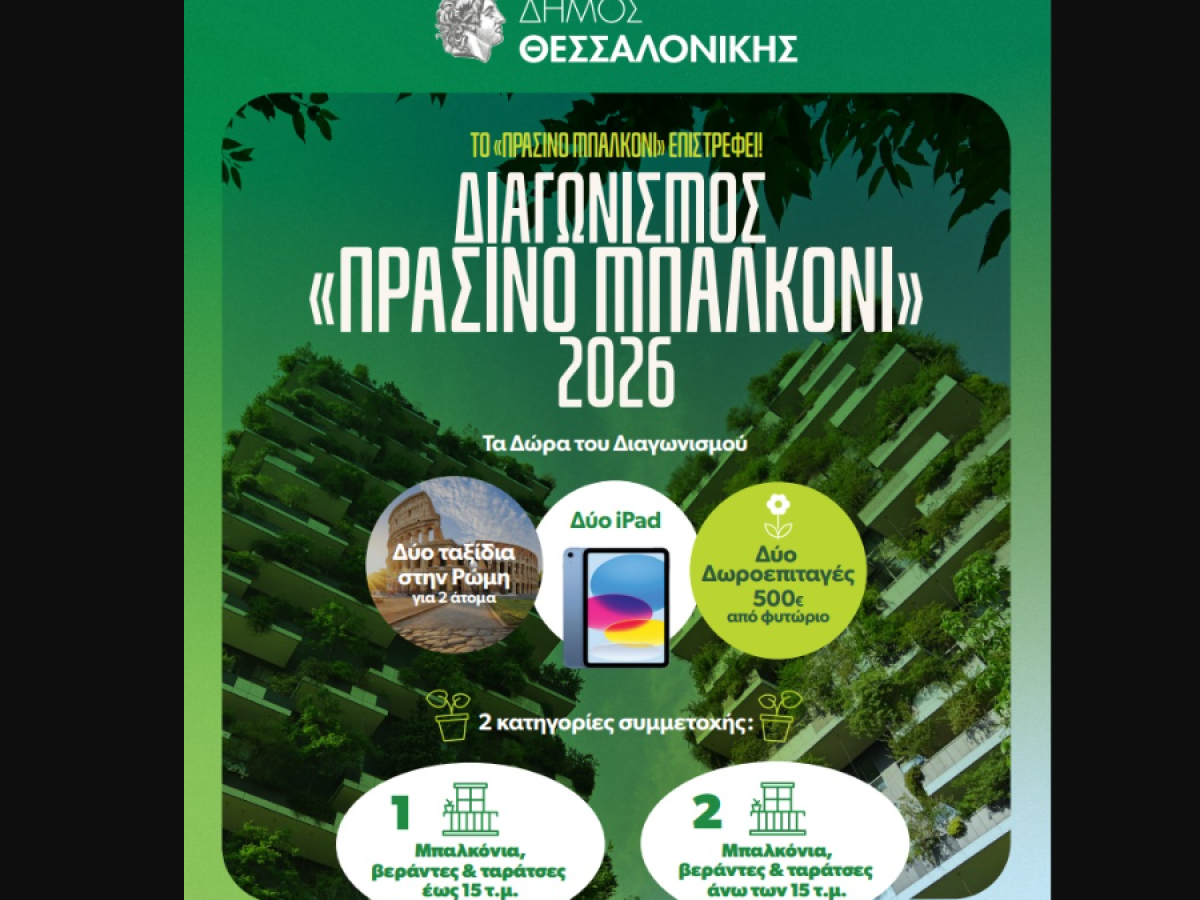 ΔΗΜΟΣ
ΘΕΣΣΑΛΟΝΙΚΗΣ

ΤΟ «ΠΡΑΣΙΝΟ ΜΠΑΛΚΟΝΙ» ΕΠΙΣΤΡΕΦΕΙ!

ΔΙΑΓΩΝΙΣΜΟΣ «ΠΡΑΣΙΝΟ ΜΠΑΛΚΟΝΙ» 2026

Τα Δώρα του Διαγωνισμού

Δύο ταξίδια στην Ρώμη για 2 άτομα

Δύο iPad

Δύο Δωροεπιταγές 500€ από φυτώριο

2 κατηγορίες συμμετοχής:

1
Μπαλκόνια, βεράντες & ταράτσες έως 15 τ.μ.

2
Μπαλκόνια, βεράντες & ταράτσες άνω των 15 τ.μ.